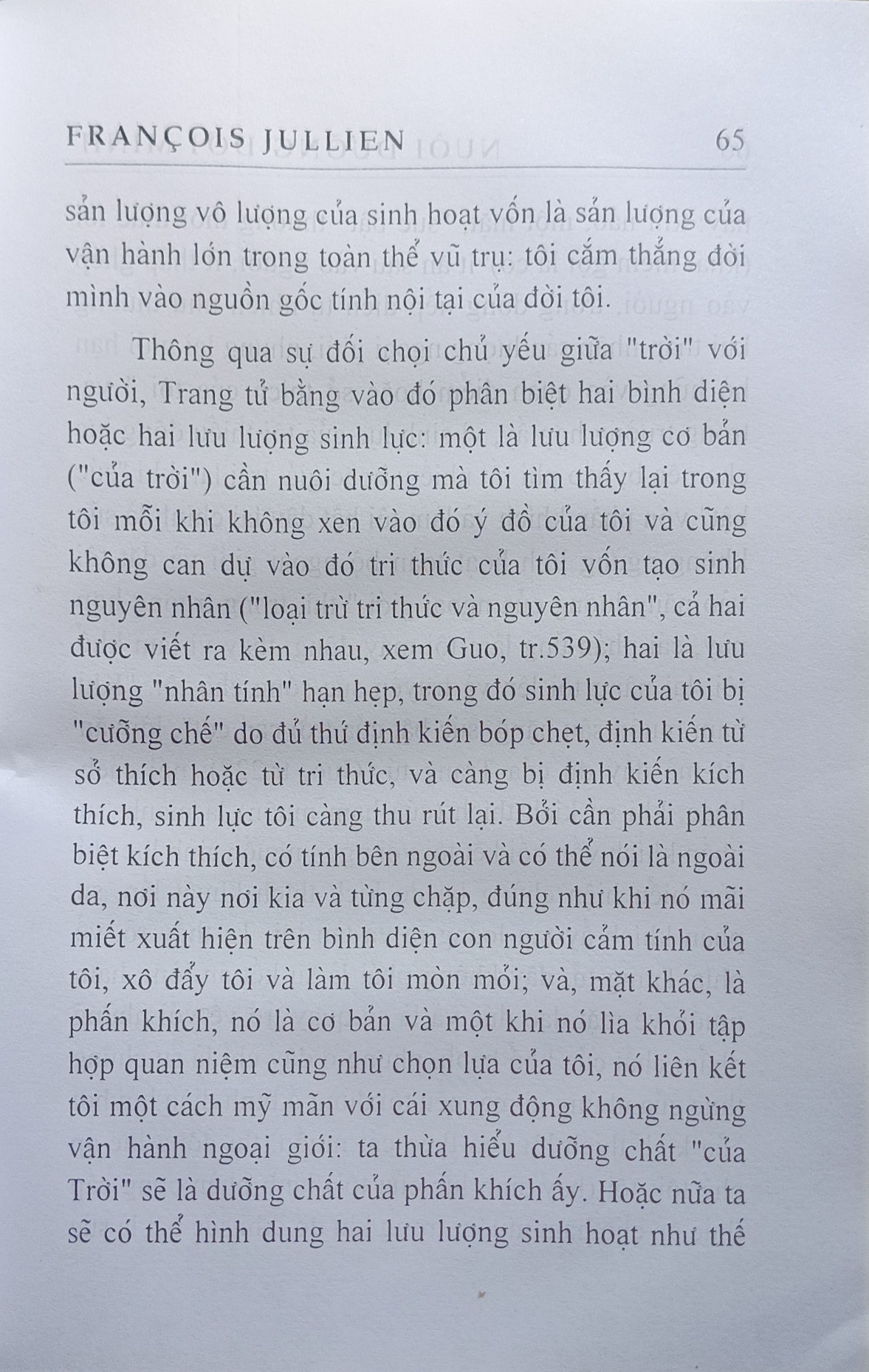 FRANÇOIS JULLIEN 65

sản lượng vô lượng của sinh hoạt vốn là sản lượng của vận hành lớn trong toàn thể vũ trụ: tôi cắm thẳng đời mình vào nguồn gốc tính nội tại của đời tôi.

Thông qua sự đối chọi chủ yếu giữa "trời" với người, Trang tử bằng vào đó phân biệt hai bình diện hoặc hai lưu lượng sinh lực: một là lưu lượng cơ bản ("của trời") cần nuôi dưỡng mà tôi tìm thấy lại trong tôi mỗi khi không xen vào đó ý đồ của tôi và cũng không can dự vào đó tri thức của tôi vốn tạo sinh nguyên nhân ("loại trừ tri thức và nguyên nhân", cả hai được viết ra kèm nhau, xem Guo, tr.539); hai là lưu lượng "nhân tính" hạn hẹp, trong đó sinh lực của tôi bị "cưỡng chế" do đủ thứ định kiến bóp chẹt, định kiến từ sở thích hoặc từ tri thức, và càng bị định kiến kích thích, sinh lực tôi càng thu rút lại. Bởi cần phải phân biệt kích thích, có tính bên ngoài và có thể nói là ngoài da, nơi này nơi kia và từng chặp, đúng như khi nó mãi miết xuất hiện trên bình diện con người cảm tính của tôi, xô đẩy tôi và làm tôi mòn mỏi; và, mặt khác, là phấn khích, nó là cơ bản và một khi nó lìa khỏi tập hợp quan niệm cũng như chọn lựa của tôi, nó liên kết tôi một cách mỹ mãn với cái xung động không ngừng vận hành ngoại giới: ta thừa hiểu dưỡng chất "của Trời" sẽ là dưỡng chất của phấn khích ấy. Hoặc nữa ta sẽ có thể hình dung hai lưu lượng sinh hoạt như thế